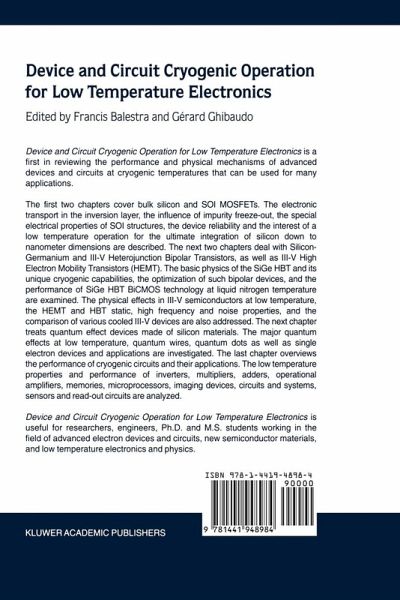 Device and Circuit Cryogenic Operation for Low Temperature Electronics

Edited by Francis Balestra and Gérard Ghibaudo

Device and Circuit Cryogenic Operation for Low Temperature Electronics is a first in reviewing the performance and physical mechanisms of advanced devices and circuits at cryogenic temperatures that can be used for many applications.

The first two chapters cover bulk silicon and SOI MOSFETs. The electronic transport in the inversion layer, the influence of impurity freeze-out, the special electrical properties of SOI structures, the device reliability and the interest of a low temperature operation for the ultimate integration of silicon down to nanometer dimensions are described. The next two chapters deal with Silicon-Germanium and III-V Heterojunction Bipolar Transistors, as well as III-V High Electron Mobility Transistors (HEMT). The basic physics of the SiGe HBT and its unique cryogenic capabilities, the optimization of such bipolar devices, and the performance of SiGe HBT BiCMOS technology at liquid nitrogen temperature are examined. The physical effects in III-V semiconductors at low temperature, the HEMT and HBT static, high frequency and noise properties, and the comparison of various cooled III-V devices are also addressed. The next chapter treats quantum effect devices made of silicon materials. The major quantum effects at low temperature, quantum wires, quantum dots as well as single electron devices and applications are investigated. The last chapter overviews the performance of cryogenic circuits and their applications. The low temperature properties and performance of inverters, multipliers, adders, operational amplifiers, memories, microprocessors, imaging devices, circuits and systems, sensors and read-out circuits are analyzed.

Device and Circuit Cryogenic Operation for Low Temperature Electronics is useful for researchers, engineers, Ph.D. and M.S. students working in the field of advanced electron devices and circuits, new semiconductor materials, and low temperature electronics and physics.

ISBN 978-1-4419-4898-4
90000
9 781441 948984

KLUWER ACADEMIC PUBLISHERS